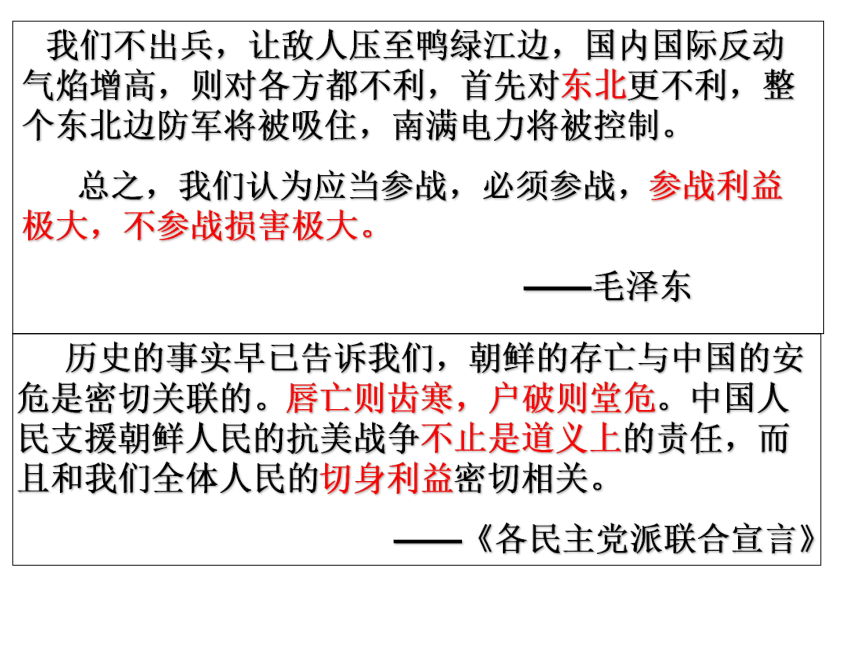 我们不出兵，让敌人压至鸭绿江边，国内国际反动气焰增高，则对各方都不利，首先对东北更不利，整个东北边防军将被吸住，南满电力将被控制。

总之，我们认为应当参战，必须参战，参战利益极大，不参战损害极大。

——毛泽东

历史的事实早已告诉我们，朝鲜的存亡与中国的安危是密切关联的。唇亡则齿寒，户破则堂危。中国人民支援朝鲜人民的抗美战争不止是道义上的责任，而且和我们全体人民的切身利益密切相关。

——《各民主党派联合宣言》